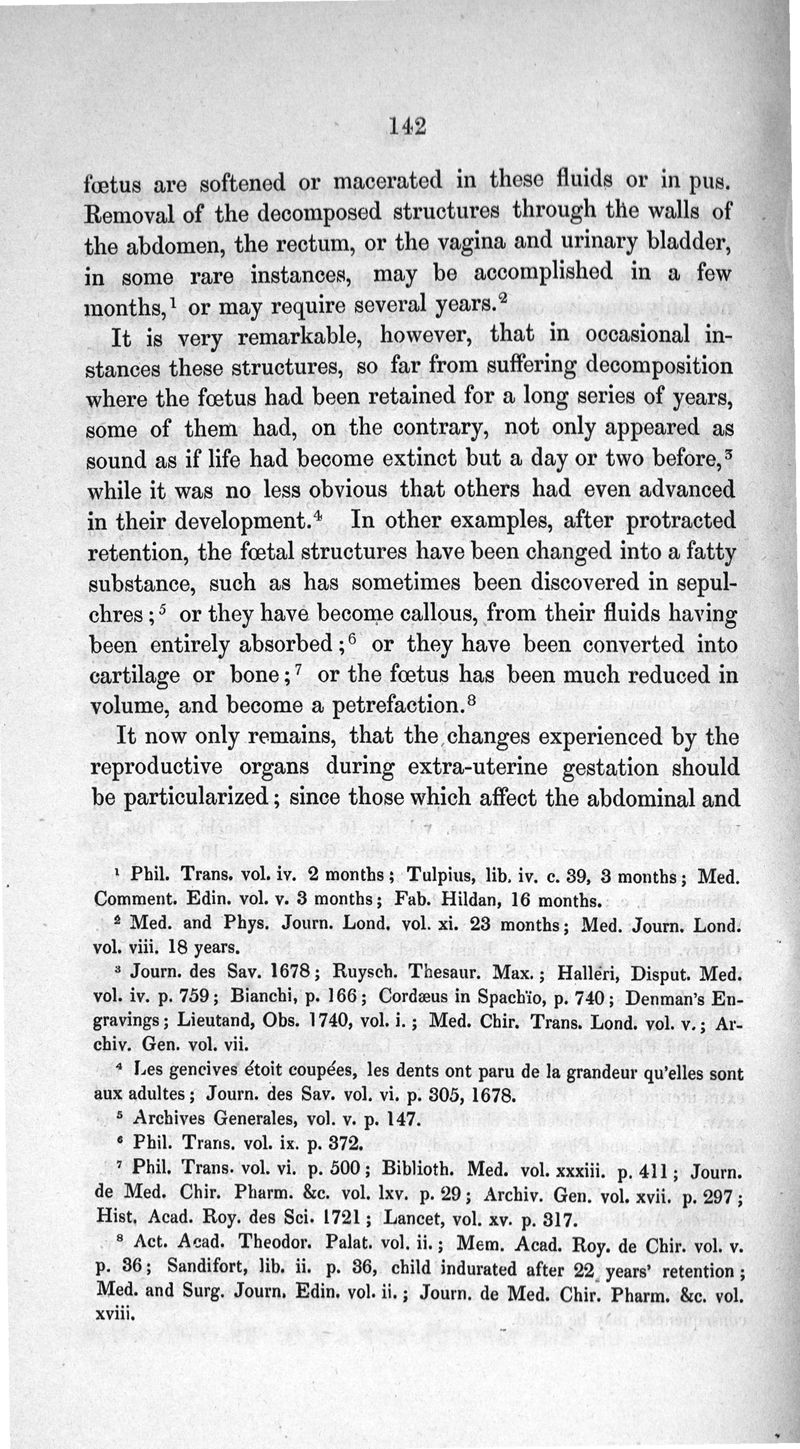 142

fœtus are softened or macerated in these fluids or in pus. Removal of the decomposed structures through the walls of the abdomen, the rectum, or the vagina and urinary bladder, in some rare instances, may be accomplished in a few months,$^1$ or may require several years.$^2$

It is very remarkable, however, that in occasional instances these structures, so far from suffering decomposition where the fœtus had been retained for a long series of years, some of them had, on the contrary, not only appeared as sound as if life had become extinct but a day or two before,$^3$ while it was no less obvious that others had even advanced in their development.$^4$ In other examples, after protracted retention, the fœtal structures have been changed into a fatty substance, such as has sometimes been discovered in sepulchres;$^5$ or they have become callous, from their fluids having been entirely absorbed;$^6$ or they have been converted into cartilage or bone;$^7$ or the fœtus has been much reduced in volume, and become a petrefaction.$^8$

It now only remains, that the changes experienced by the reproductive organs during extra-uterine gestation should be particularized; since those which affect the abdominal and

$^1$ Phil. Trans. vol. iv. 2 months; Tulpius, lib. iv. c. 39, 3 months; Med. Comment. Edin. vol. v. 3 months; Fab. Hildan, 16 months.

$^2$ Med. and Phys. Journ. Lond. vol. xi. 23 months; Med. Journ. Lond. vol. viii. 18 years.

$^3$ Journ. des Sav. 1678; Ruysch. Thesaur. Max.; Halleri, Disput. Med. vol. iv. p. 759; Bianchi, p. 166; Cordæus in Spachïo, p. 740; Denman's Engravings; Lieutand, Obs. 1740, vol. i.; Med. Chir. Trans. Lond. vol. v.; Archiv. Gen. vol. vii.

$^4$ Les gencives étoit coupées, les dents ont paru de la grandeur qu'elles sont aux adultes; Journ. des Sav. vol. vi. p. 305, 1678.

$^5$ Archives Generales, vol. v. p. 147.

$^6$ Phil. Trans. vol. ix. p. 372.

$^7$ Phil. Trans. vol. vi. p. 500; Biblioth. Med. vol. xxxiii. p. 411; Journ. de Med. Chir. Pharm. &c. vol. lxv. p. 29; Archiv. Gen. vol. xvii. p. 297; Hist. Acad. Roy. des Sci. 1721; Lancet, vol. xv. p. 317.

$^8$ Act. Acad. Theodor. Palat. vol. ii.; Mem. Acad. Roy. de Chir. vol. v. p. 36; Sandifort, lib. ii. p. 36, child indurated after 22 years' retention; Med. and Surg. Journ. Edin. vol. ii.; Journ. de Med. Chir. Pharm. &c. vol. xviii.